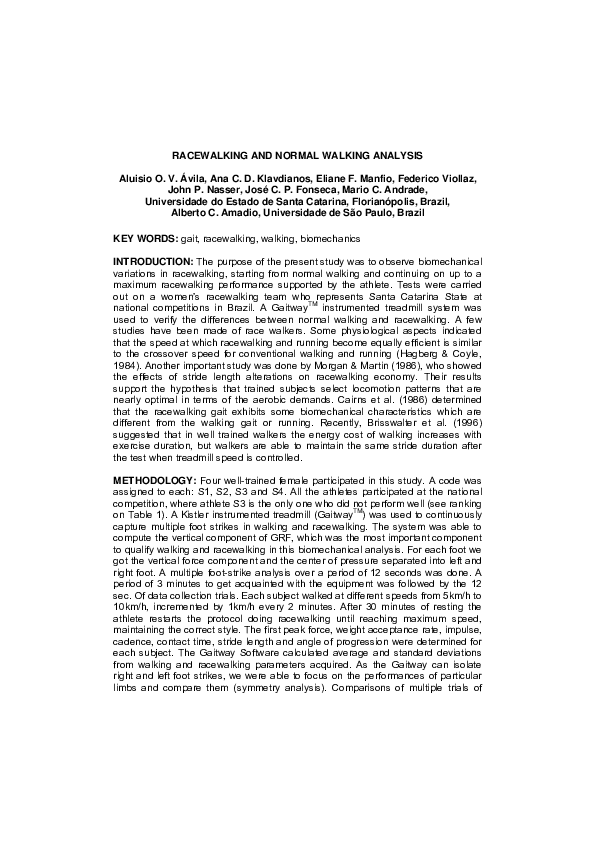 RACEWALKING AND NORMAL WALKING ANALYSIS

Aluisio O. V. Ávila, Ana C. D. Klavdianos, Eliane F. Manfio, Federico Viollaz, John P. Nasser, José C. P. Fonseca, Mario C. Andrade, Universidade do Estado de Santa Catarina, Florianópolis, Brazil, Alberto C. Amadio, Universidade de São Paulo, Brazil

KEY WORDS: gait, racewalking, walking, biomechanics

INTRODUCTION: The purpose of the present study was to observe biomechanical variations in racewalking, starting from normal walking and continuing on up to a maximum racewalking performance supported by the athlete. Tests were carried out on a women's racewalking team who represents Santa Catarina State at national competitions in Brazil. A Gaitway$^{TM}$ instrumented treadmill system was used to verify the differences between normal walking and racewalking. A few studies have been made of race walkers. Some physiological aspects indicated that the speed at which racewalking and running become equally efficient is similar to the crossover speed for conventional walking and running (Hagberg & Coyle, 1984). Another important study was done by Morgan & Martin (1986), who showed the effects of stride length alterations on racewalking economy. Their results support the hypothesis that trained subjects select locomotion patterns that are nearly optimal in terms of the aerobic demands. Cairns et al. (1986) determined that the racewalking gait exhibits some biomechanical characteristics which are different from the walking gait or running. Recently, Brisswalter et al. (1996) suggested that in well trained walkers the energy cost of walking increases with exercise duration, but walkers are able to maintain the same stride duration after the test when treadmill speed is controlled.

METHODOLOGY: Four well-trained female participated in this study. A code was assigned to each: S1, S2, S3 and S4. All the athletes participated at the national competition, where athlete S3 is the only one who did not perform well (see ranking on Table 1). A Kistler instrumented treadmill (Gaitway$^{TM}$) was used to continuously capture multiple foot strikes in walking and racewalking. The system was able to compute the vertical component of GRF, which was the most important component to qualify walking and racewalking in this biomechanical analysis. For each foot we got the vertical force component and the center of pressure separated into left and right foot. A multiple foot-strike analysis over a period of 12 seconds was done. A period of 3 minutes to get acquainted with the equipment was followed by the 12 sec. Of data collection trials. Each subject walked at different speeds from 5km/h to 10km/h, incremented by 1km/h every 2 minutes. After 30 minutes of resting the athlete restarts the protocol doing racewalking until reaching maximum speed, maintaining the correct style. The first peak force, weight acceptance rate, impulse, cadence, contact time, stride length and angle of progression were determined for each subject. The Gaitway Software calculated average and standard deviations from walking and racewalking parameters acquired. As the Gaitway can isolate right and left foot strikes, we were able to focus on the performances of particular limbs and compare them (symmetry analysis). Comparisons of multiple trials of